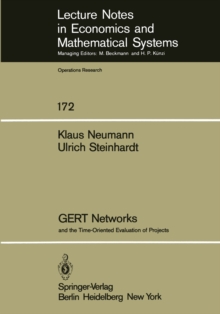 Lecture Notes in Economics and Mathematical Systems
Managing Editors: M. Beckmann and H. P. Künzi

Operations Research

172

Klaus Neumann
Ulrich Steinhardt

GERT Networks
and the Time-Oriented Evaluation of Projects

Springer-Verlag
Berlin Heidelberg New York